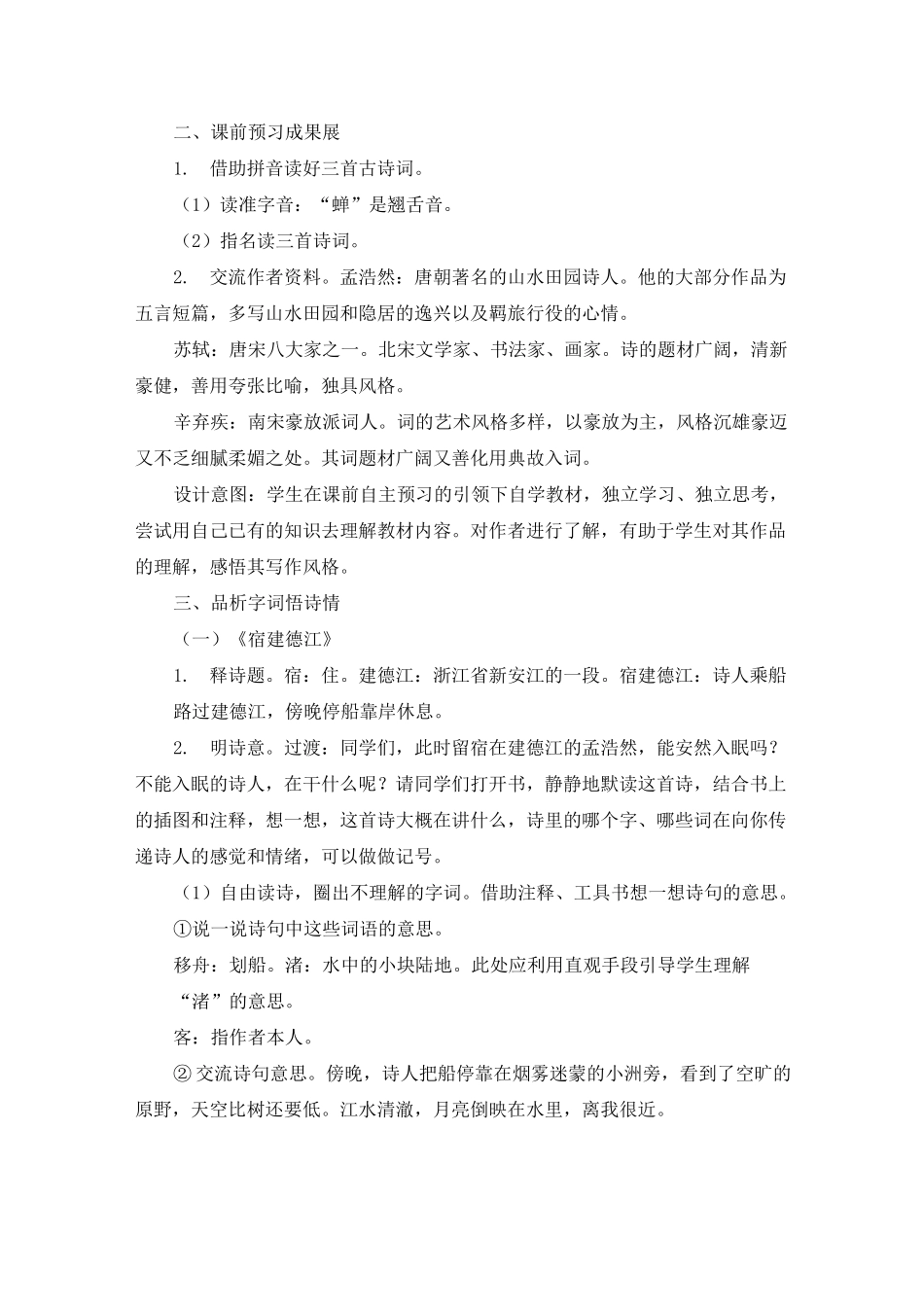 二、课前预习成果展

1. 借助拼音读好三首古诗词。

（1）读准字音：“蝉”是翘舌音。

（2）指名读三首诗词。

2. 交流作者资料。孟浩然：唐朝著名的山水田园诗人。他的大部分作品为五言短篇，多写山水田园和隐居的逸兴以及羁旅行役的心情。

苏轼：唐宋八大家之一。北宋文学家、书法家、画家。诗的题材广阔，清新豪健，善用夸张比喻，独具风格。

辛弃疾：南宋豪放派词人。词的艺术风格多样，以豪放为主，风格沉雄豪迈又不乏细腻柔媚之处。其词题材广阔又善化用典故入词。

设计意图：学生在课前自主预习的引领下自学教材，独立学习、独立思考，尝试用自己已有的知识去理解教材内容。对作者进行了解，有助于学生对其作品的理解，感悟其写作风格。

三、品析字词悟诗情

（一）《宿建德江》

1. 释诗题。宿：住。建德江：浙江省新安江的一段。宿建德江：诗人乘船路过建德江，傍晚停船靠岸休息。

2. 明诗意。过渡：同学们，此时留宿在建德江的孟浩然，能安然入眠吗？不能入眠的诗人，在干什么呢？请同学们打开书，静静地默读这首诗，结合书上的插图和注释，想一想，这首诗大概在讲什么，诗里的哪个字、哪些词在向你传递诗人的感觉和情绪，可以做做记号。

（1）自由读诗，圈出不理解的字词。借助注释、工具书想一想诗句的意思。

①说一说诗句中这些词语的意思。

移舟：划船。渚：水中的小块陆地。此处应利用直观手段引导学生理解“渚”的意思。

客：指作者本人。

② 交流诗句意思。傍晚，诗人把船停靠在烟雾迷蒙的小洲旁，看到了空旷的原野，天空比树还要低。江水清澈，月亮倒映在水里，离我很近。